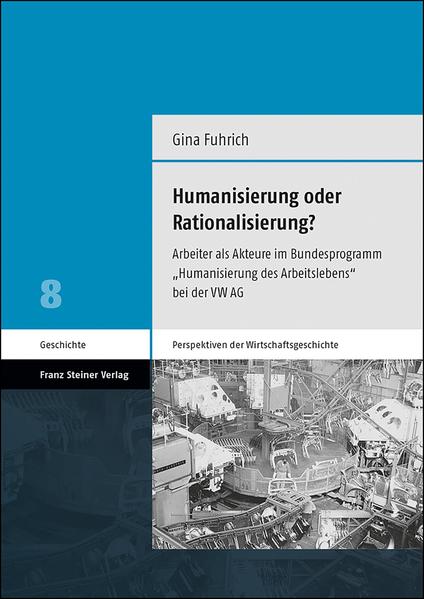 Gina Fuhrich

Humanisierung oder Rationalisierung?

Arbeiter als Akteure im Bundesprogramm „Humanisierung des Arbeitslebens“ bei der VW AG

8

Geschichte

Perspektiven der Wirtschaftsgeschichte

Franz Steiner Verlag